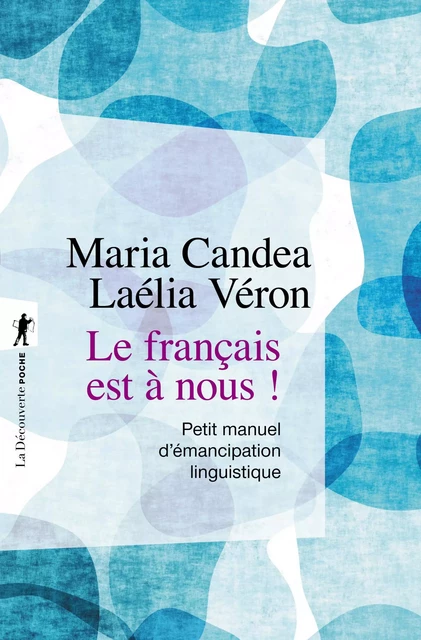 Maria Candea
Laélia Véron

Le français est à nous !

Petit manuel d'émancipation linguistique

La Découverte POCHE